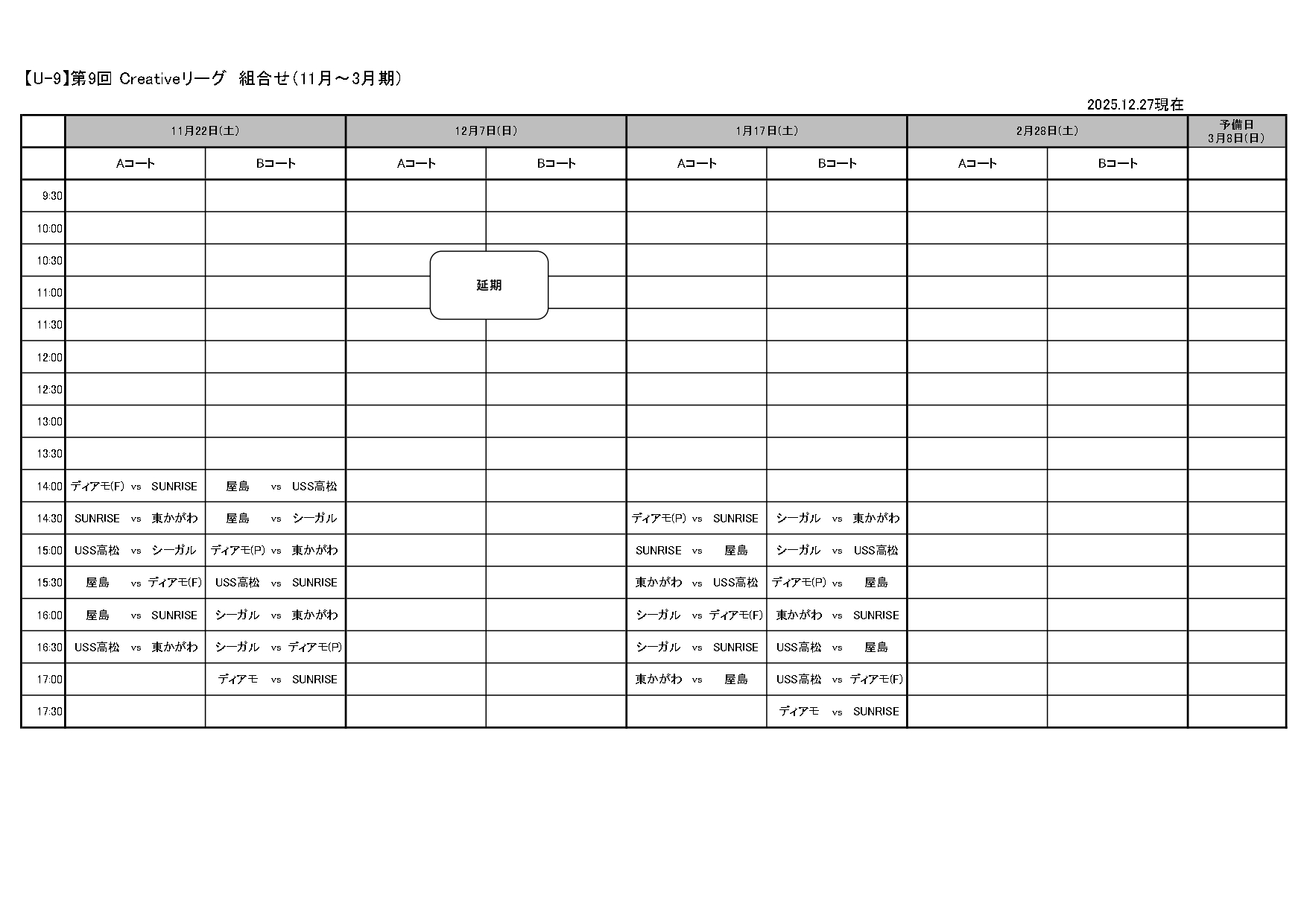 【U-9】第9回 Creativeリーグ 組合せ(11月～3月期)

2025.12.27現在

|  | 11月22日(土) |  | 12月7日(日) |  | 1月17日(土) |  | 2月28日(土) |  | 予備日 3月8日(日) |
|---|---|---|---|---|---|---|---|---|---|
|  | Aコート | Bコート | Aコート | Bコート | Aコート | Bコート | Aコート | Bコート |  |
| 9:30 |  |  |  |  |  |  |  |  |  |
| 10:00 |  |  |  |  |  |  |  |  |  |
| 10:30 |  |  | 延期 |  |  |  |  |  |  |
| 11:00 |  |  |  |  |  |  |  |  |  |
| 11:30 |  |  |  |  |  |  |  |  |  |
| 12:00 |  |  |  |  |  |  |  |  |  |
| 12:30 |  |  |  |  |  |  |  |  |  |
| 13:00 |  |  |  |  |  |  |  |  |  |
| 13:30 |  |  |  |  |  |  |  |  |  |
| 14:00 | ディアモ(F) vs SUNRISE | 屋島 vs USS高松 |  |  |  |  |  |  |  |
| 14:30 | SUNRISE vs 東かがわ | 屋島 vs シーガル |  |  | ディアモ(P) vs SUNRISE | シーガル vs 東かがわ |  |  |  |
| 15:00 | USS高松 vs シーガル | ディアモ(P) vs 東かがわ |  |  | SUNRISE vs 屋島 | シーガル vs USS高松 |  |  |  |
| 15:30 | 屋島 vs ディアモ(F) | USS高松 vs SUNRISE |  |  | 東かがわ vs USS高松 | ディアモ(P) vs 屋島 |  |  |  |
| 16:00 | 屋島 vs SUNRISE | シーガル vs 東かがわ |  |  | シーガル vs ディアモ(F) | 東かがわ vs SUNRISE |  |  |  |
| 16:30 | USS高松 vs 東かがわ | シーガル vs ディアモ(P) |  |  | シーガル vs SUNRISE | USS高松 vs 屋島 |  |  |  |
| 17:00 |  | ディアモ vs SUNRISE |  |  | 東かがわ vs 屋島 | USS高松 vs ディアモ(F) |  |  |  |
| 17:30 |  |  |  |  |  | ディアモ vs SUNRISE |  |  |  |